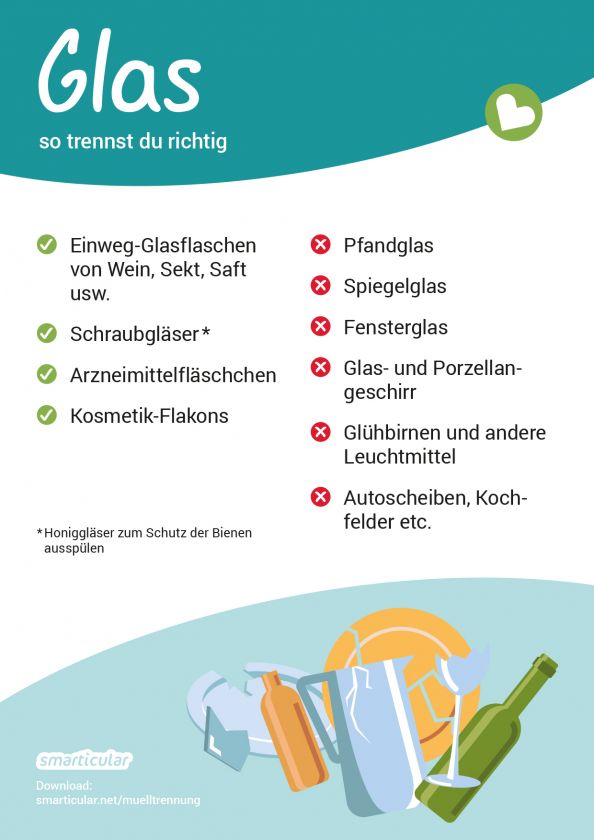 Glas

so trennst du richtig

Einweg-Glasflaschen von Wein, Sekt, Saft usw.

Schraubgläser*

Arzneimittelfläschchen

Kosmetik-Flakons

*Honiggläser zum Schutz der Bienen ausspülen

Pfandglas

Spiegelglas

Fensterglas

Glas- und Porzellangeschirr

Glühbirnen und andere Leuchtmittel

Autoscheiben, Kochfelder etc.

smarticular

Download: smarticular.net/muelltrennung